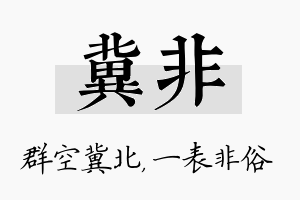 冀非

群空冀北，一表非俗